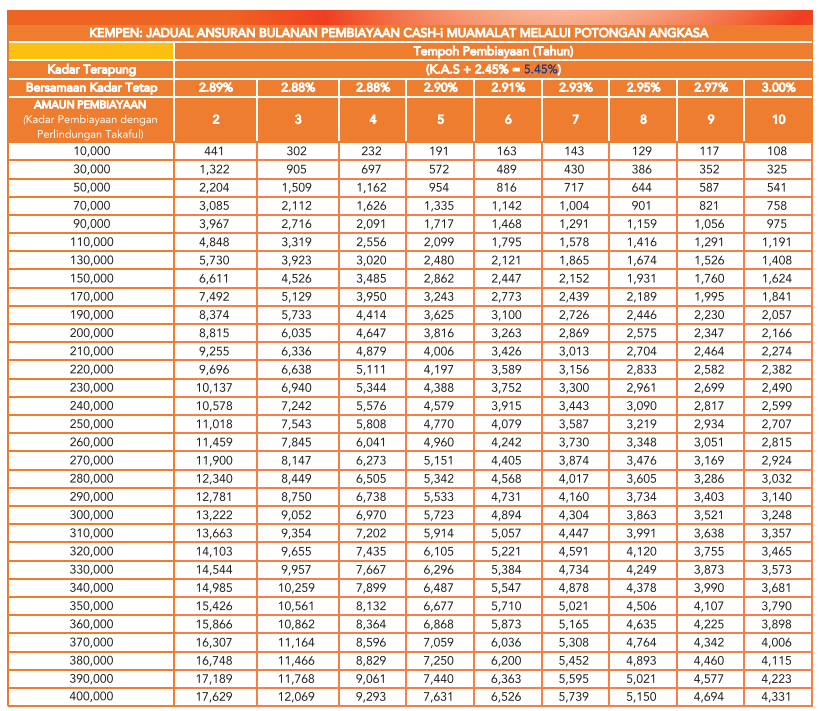 KEMPEN: JADUAL ANSURAN BULANAN PEMBIAYAAN CASH-i MUAMALAT MELALUI POTONGAN ANGKASA

| | Tempoh Pembiayaan (Tahun) | | | | | | | | |
|---|---|---|---|---|---|---|---|---|---|
| Kadar Terapung | (K.A.S + 2.45% = 5.45%) | | | | | | | | |
| Bersamaan Kadar Tetap | 2.89% | 2.88% | 2.88% | 2.90% | 2.91% | 2.93% | 2.95% | 2.97% | 3.00% |
| AMAUN PEMBIAYAAN (Kadar Pembiayaan dengan Perlindungan Takaful) | 2 | 3 | 4 | 5 | 6 | 7 | 8 | 9 | 10 |
| 10,000 | 441 | 302 | 232 | 191 | 163 | 143 | 129 | 117 | 108 |
| 30,000 | 1,322 | 905 | 697 | 572 | 489 | 430 | 386 | 352 | 325 |
| 50,000 | 2,204 | 1,509 | 1,162 | 954 | 816 | 717 | 644 | 587 | 541 |
| 70,000 | 3,085 | 2,112 | 1,626 | 1,335 | 1,142 | 1,004 | 901 | 821 | 758 |
| 90,000 | 3,967 | 2,716 | 2,091 | 1,717 | 1,468 | 1,291 | 1,159 | 1,056 | 975 |
| 110,000 | 4,848 | 3,319 | 2,556 | 2,099 | 1,795 | 1,578 | 1,416 | 1,291 | 1,191 |
| 130,000 | 5,730 | 3,923 | 3,020 | 2,480 | 2,121 | 1,865 | 1,674 | 1,526 | 1,408 |
| 150,000 | 6,611 | 4,526 | 3,485 | 2,862 | 2,447 | 2,152 | 1,931 | 1,760 | 1,624 |
| 170,000 | 7,492 | 5,129 | 3,950 | 3,243 | 2,773 | 2,439 | 2,189 | 1,995 | 1,841 |
| 190,000 | 8,374 | 5,733 | 4,414 | 3,625 | 3,100 | 2,726 | 2,446 | 2,230 | 2,057 |
| 200,000 | 8,815 | 6,035 | 4,647 | 3,816 | 3,263 | 2,869 | 2,575 | 2,347 | 2,166 |
| 210,000 | 9,255 | 6,336 | 4,879 | 4,006 | 3,426 | 3,013 | 2,704 | 2,464 | 2,274 |
| 220,000 | 9,696 | 6,638 | 5,111 | 4,197 | 3,589 | 3,156 | 2,833 | 2,582 | 2,382 |
| 230,000 | 10,137 | 6,940 | 5,344 | 4,388 | 3,752 | 3,300 | 2,961 | 2,699 | 2,490 |
| 240,000 | 10,578 | 7,242 | 5,576 | 4,579 | 3,915 | 3,443 | 3,090 | 2,817 | 2,599 |
| 250,000 | 11,018 | 7,543 | 5,808 | 4,770 | 4,079 | 3,587 | 3,219 | 2,934 | 2,707 |
| 260,000 | 11,459 | 7,845 | 6,041 | 4,960 | 4,242 | 3,730 | 3,348 | 3,051 | 2,815 |
| 270,000 | 11,900 | 8,147 | 6,273 | 5,151 | 4,405 | 3,874 | 3,476 | 3,169 | 2,924 |
| 280,000 | 12,340 | 8,449 | 6,505 | 5,342 | 4,568 | 4,017 | 3,605 | 3,286 | 3,032 |
| 290,000 | 12,781 | 8,750 | 6,738 | 5,533 | 4,731 | 4,160 | 3,734 | 3,403 | 3,140 |
| 300,000 | 13,222 | 9,052 | 6,970 | 5,723 | 4,894 | 4,304 | 3,863 | 3,521 | 3,248 |
| 310,000 | 13,663 | 9,354 | 7,202 | 5,914 | 5,057 | 4,447 | 3,991 | 3,638 | 3,357 |
| 320,000 | 14,103 | 9,655 | 7,435 | 6,105 | 5,221 | 4,591 | 4,120 | 3,755 | 3,465 |
| 330,000 | 14,544 | 9,957 | 7,667 | 6,296 | 5,384 | 4,734 | 4,249 | 3,873 | 3,573 |
| 340,000 | 14,985 | 10,259 | 7,899 | 6,487 | 5,547 | 4,878 | 4,378 | 3,990 | 3,681 |
| 350,000 | 15,426 | 10,561 | 8,132 | 6,677 | 5,710 | 5,021 | 4,506 | 4,107 | 3,790 |
| 360,000 | 15,866 | 10,862 | 8,364 | 6,868 | 5,873 | 5,165 | 4,635 | 4,225 | 3,898 |
| 370,000 | 16,307 | 11,164 | 8,596 | 7,059 | 6,036 | 5,308 | 4,764 | 4,342 | 4,006 |
| 380,000 | 16,748 | 11,466 | 8,829 | 7,250 | 6,200 | 5,452 | 4,893 | 4,460 | 4,115 |
| 390,000 | 17,189 | 11,768 | 9,061 | 7,440 | 6,363 | 5,595 | 5,021 | 4,577 | 4,223 |
| 400,000 | 17,629 | 12,069 | 9,293 | 7,631 | 6,526 | 5,739 | 5,150 | 4,694 | 4,331 |